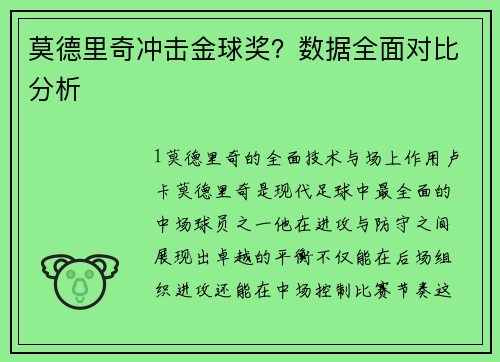 莫德里奇冲击金球奖？数据全面对比分析

1莫德里奇的全面技术与场上作用卢卡莫德里奇是现代足球中最全面的中场球员之一他在进攻与防守之间展现出卓越的平衡不仅能在后场组织进攻还能在中场控制比赛节奏这